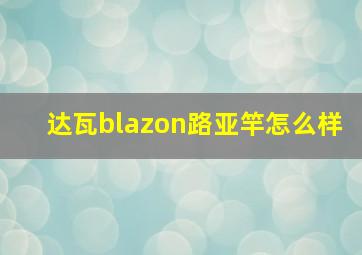 达瓦blazon路亚竿怎么样